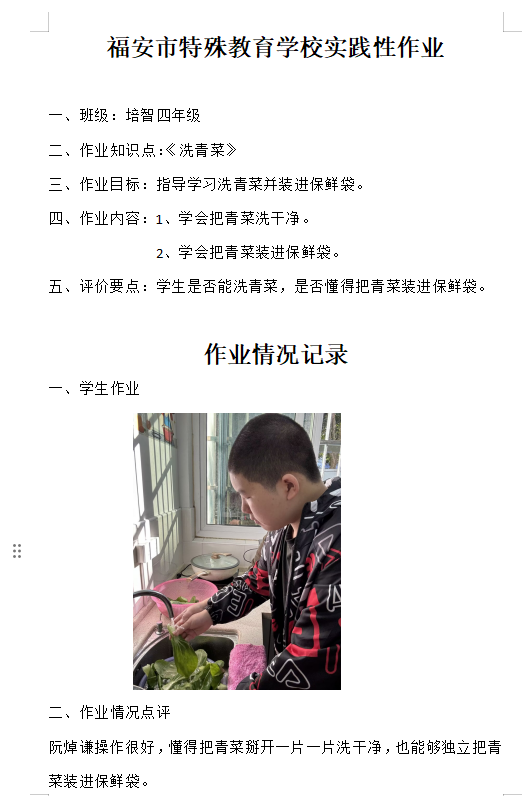 福安市特殊教育学校实践性作业

一、班级：培智四年级

二、作业知识点:《洗青菜》

三、作业目标：指导学习洗青菜并装进保鲜袋。

四、作业内容：1、学会把青菜洗干净。

2、学会把青菜装进保鲜袋。

五、评价要点：学生是否能洗青菜，是否懂得把青菜装进保鲜袋。

作业情况记录

一、学生作业

二、作业情况点评

阮焯谦操作很好，懂得把青菜掰开一片一片洗干净，也能够独立把青菜装进保鲜袋。